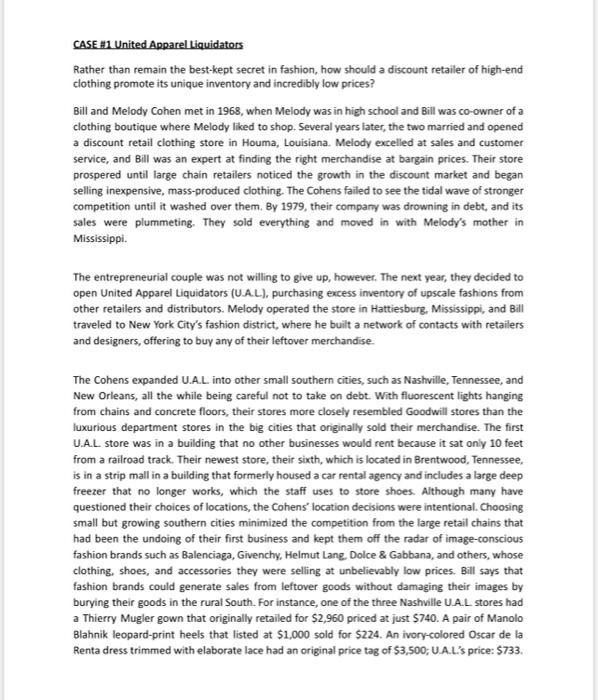 CASE #1 United Apparel Liquidators

Rather than remain the best-kept secret in fashion, how should a discount retailer of high-end clothing promote its unique inventory and incredibly low prices?

Bill and Melody Cohen met in 1968, when Melody was in high school and Bill was co-owner of a clothing boutique where Melody liked to shop. Several years later, the two married and opened a discount retail clothing store in Houma, Louisiana. Melody excelled at sales and customer service, and Bill was an expert at finding the right merchandise at bargain prices. Their store prospered until large chain retailers noticed the growth in the discount market and began selling inexpensive, mass-produced clothing. The Cohens failed to see the tidal wave of stronger competition until it washed over them. By 1979, their company was drowning in debt, and its sales were plummeting. They sold everything and moved in with Melody's mother in Mississippi.

The entrepreneurial couple was not willing to give up, however. The next year, they decided to open United Apparel Liquidators (U.A.L.), purchasing excess inventory of upscale fashions from other retailers and distributors. Melody operated the store in Hattiesburg, Mississippi, and Bill traveled to New York City's fashion district, where he built a network of contacts with retailers and designers, offering to buy any of their leftover merchandise.

The Cohens expanded U.A.L. into other small southern cities, such as Nashville, Tennessee, and New Orleans, all the while being careful not to take on debt. With fluorescent lights hanging from chains and concrete floors, their stores more closely resembled Goodwill stores than the luxurious department stores in the big cities that originally sold their merchandise. The first U.A.L. store was in a building that no other businesses would rent because it sat only 10 feet from a railroad track. Their newest store, their sixth, which is located in Brentwood, Tennessee, is in a strip mall in a building that formerly housed a car rental agency and includes a large deep freezer that no longer works, which the staff uses to store shoes. Although many have questioned their choices of locations, the Cohens' location decisions were intentional. Choosing small but growing southern cities minimized the competition from the large retail chains that had been the undoing of their first business and kept them off the radar of image-conscious fashion brands such as Balenciaga, Givenchy, Helmut Lang, Dolce & Gabbana, and others, whose clothing, shoes, and accessories they were selling at unbelievably low prices. Bill says that fashion brands could generate sales from leftover goods without damaging their images by burying their goods in the rural South. For instance, one of the three Nashville U.A.L. stores had a Thierry Mugler gown that originally retailed for $2,960 priced at just $740. A pair of Manolo Blahnik leopard-print heels that listed at $1,000 sold for $224. An ivory-colored Oscar de la Renta dress trimmed with elaborate lace had an original price tag of $3,500; U.A.L.'s price: $733.